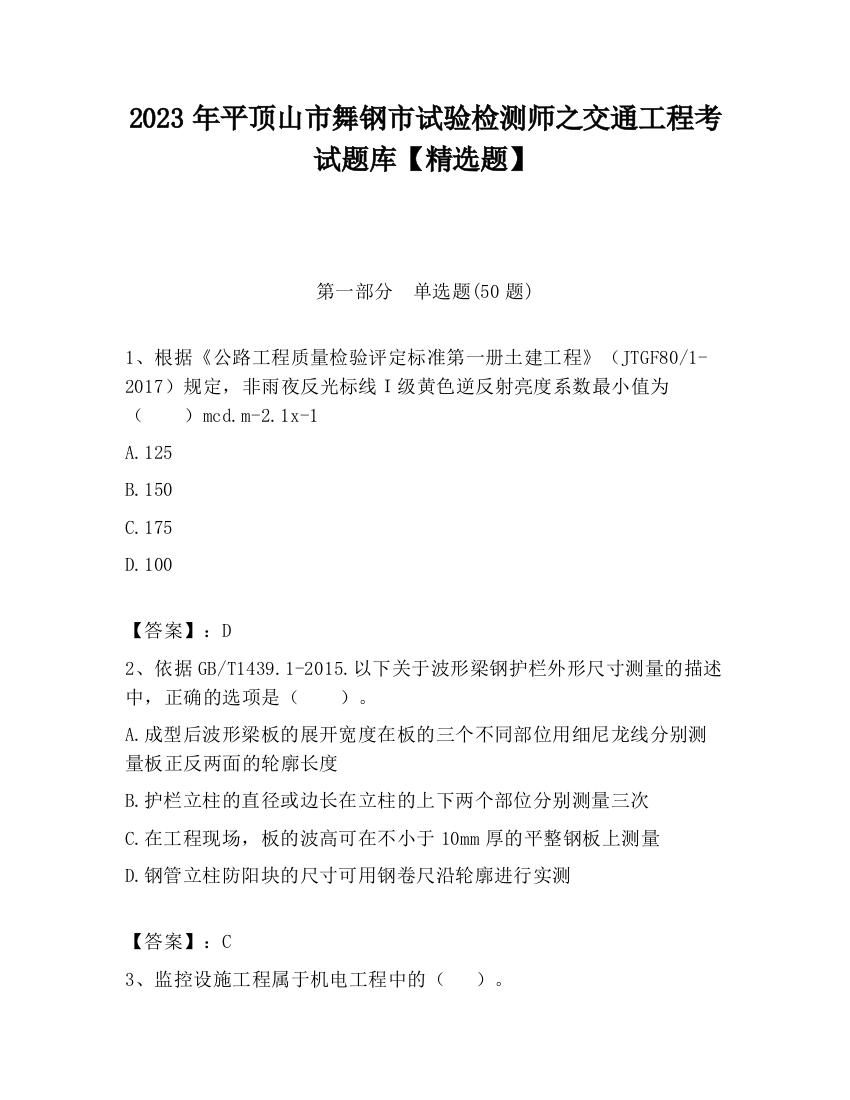 2023 年平顶山市舞钢市试验检测师之交通工程考试题库【精选题】

第一部分 单选题(50 题)

1、根据《公路工程质量检验评定标准第一册土建工程》（JTGF80/1-2017）规定，非雨夜反光标线 I 级黄色逆反射亮度系数最小值为（ ）mcd.m-2.1x-1

A.125

B.150

C.175

D.100

【答案】：D

2、依据 GB/T1439.1-2015.以下关于波形梁钢护栏外形尺寸测量的描述中，正确的选项是（ ）。

A.成型后波形梁板的展开宽度在板的三个不同部位用细尼龙线分别测量板正反两面的轮廓长度

B.护栏立柱的直径或边长在立柱的上下两个部位分别测量三次

C.在工程现场，板的波高可在不小于 10mm 厚的平整钢板上测量

D.钢管立柱防阳块的尺寸可用钢卷尺沿轮廓进行实测

【答案】：C

3、监控设施工程属于机电工程中的（ ）。